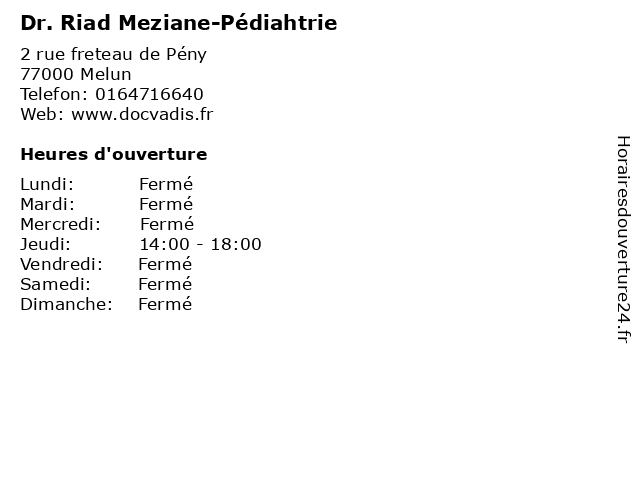 Dr. Riad Meziane-Pédiahtrie

2 rue freteau de Pény
77000 Melun
Telefon: 0164716640
Web: www.docvadis.fr

Heures d'ouverture

Lundi: Fermé
Mardi: Fermé
Mercredi: Fermé
Jeudi: 14:00 - 18:00
Vendredi: Fermé
Samedi: Fermé
Dimanche: Fermé

Horairesdouverture24.fr